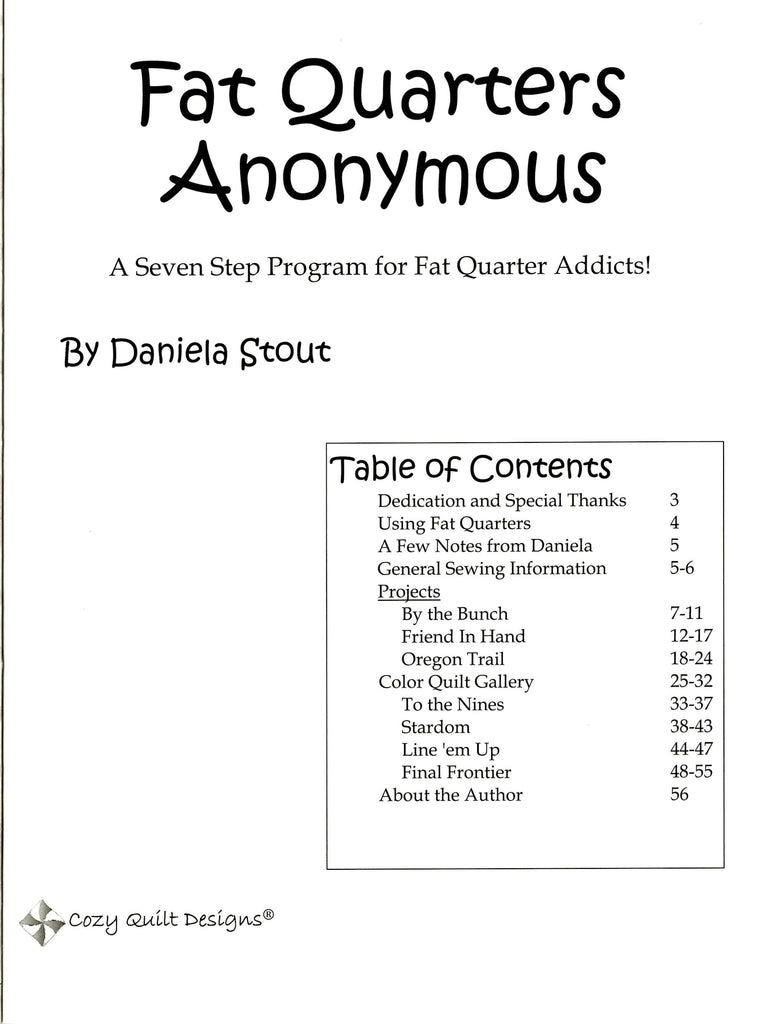 Fat Quarters Anonymous

A Seven Step Program for Fat Quarter Addicts!

By Daniela Stout

Table of Contents
Dedication and Special Thanks 3
Using Fat Quarters 4
A Few Notes from Daniela 5
General Sewing Information 5-6
Projects
By the Bunch 7-11
Friend In Hand 12-17
Oregon Trail 18-24
Color Quilt Gallery 25-32
To the Nines 33-37
Stardom 38-43
Line 'em Up 44-47
Final Frontier 48-55
About the Author 56

Cozy Quilt Designs®